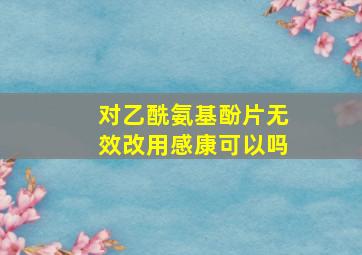 对乙酰氨基酚片无效改用感康可以吗